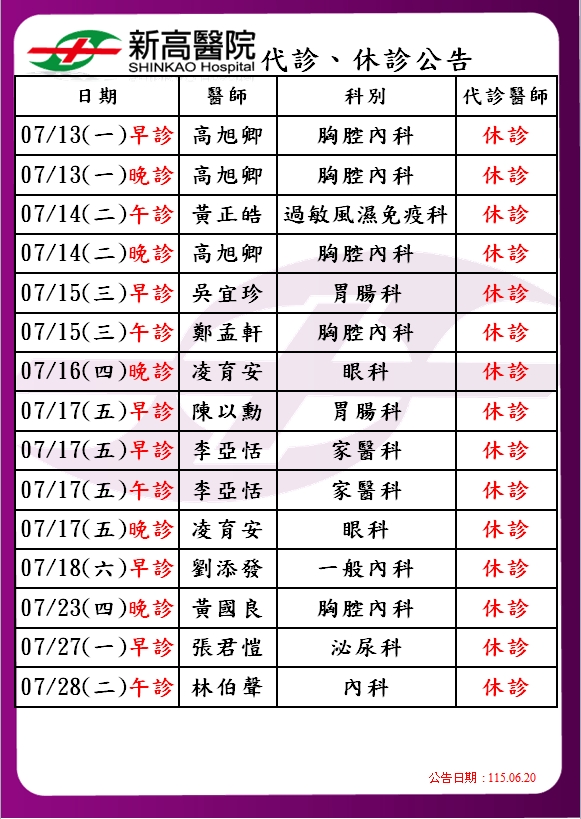 新高醫院
SHINKAO Hospital
代診、休診公告

| 日期 | 醫師 | 科別 | 代診醫師 |
|---|---|---|---|
| 07/13(一)早診 | 高旭卿 | 胸腔內科 | 休診 |
| 07/13(一)晚診 | 高旭卿 | 胸腔內科 | 休診 |
| 07/14(二)午診 | 黃正皓 | 過敏風濕免疫科 | 休診 |
| 07/14(二)晚診 | 高旭卿 | 胸腔內科 | 休診 |
| 07/15(三)早診 | 吳宜珍 | 胃腸科 | 休診 |
| 07/15(三)午診 | 鄭孟軒 | 胸腔內科 | 休診 |
| 07/16(四)晚診 | 凌育安 | 眼科 | 休診 |
| 07/17(五)早診 | 陳以勳 | 胃腸科 | 休診 |
| 07/17(五)早診 | 李亞恬 | 家醫科 | 休診 |
| 07/17(五)午診 | 李亞恬 | 家醫科 | 休診 |
| 07/17(五)晚診 | 凌育安 | 眼科 | 休診 |
| 07/18(六)早診 | 劉添發 | 一般內科 | 休診 |
| 07/23(四)晚診 | 黃國良 | 胸腔內科 | 休診 |
| 07/27(一)早診 | 張君愷 | 泌尿科 | 休診 |
| 07/28(二)午診 | 林伯聲 | 內科 | 休診 |

公告日期：115.06.20